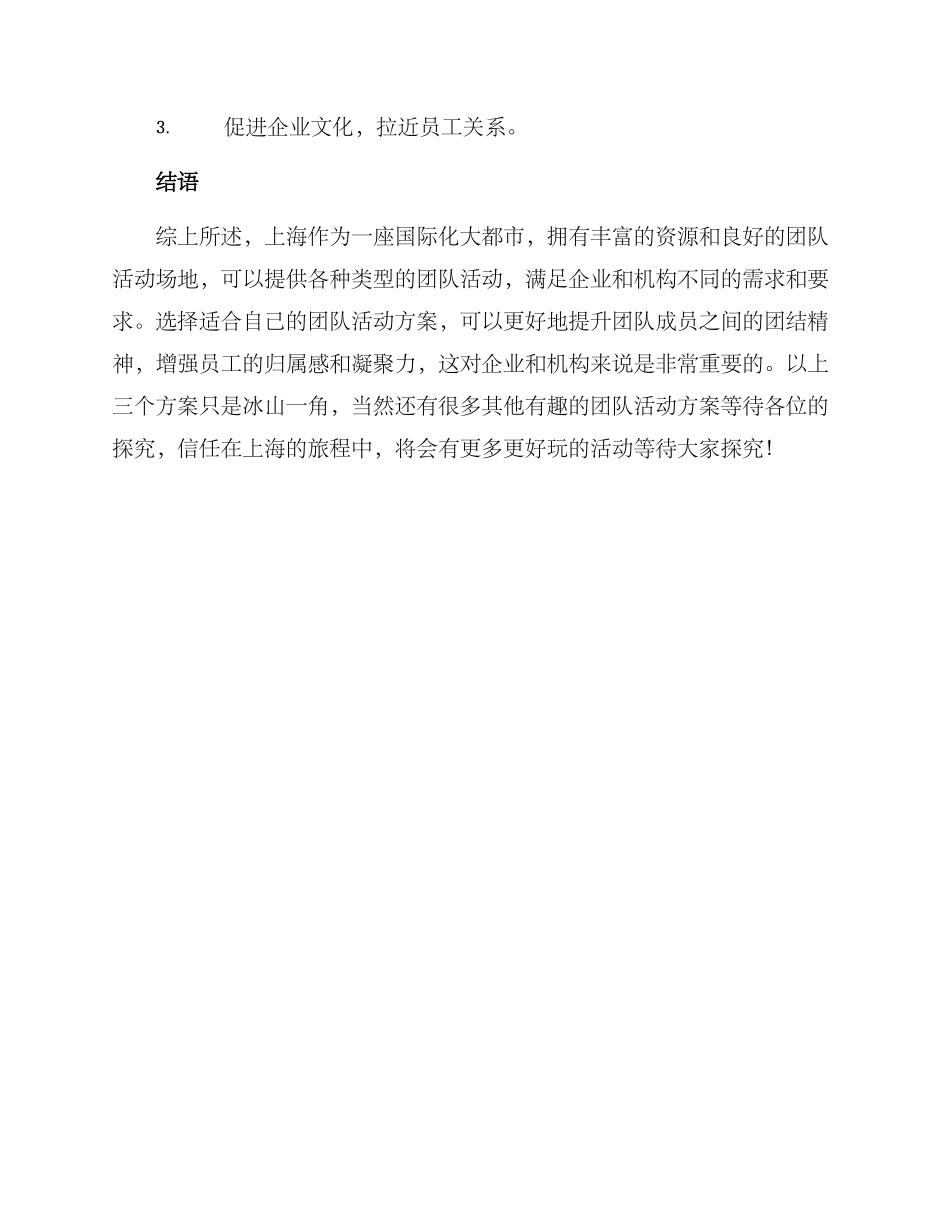 3. 促进企业文化，拉近员工关系。

结语

综上所述，上海作为一座国际化大都市，拥有丰富的资源和良好的团队活动场地，可以提供各种类型的团队活动，满足企业和机构不同的需求和要求。选择适合自己的团队活动方案，可以更好地提升团队成员之间的团结精神，增强员工的归属感和凝聚力，这对企业和机构来说是非常重要的。以上三个方案只是冰山一角，当然还有很多其他有趣的团队活动方案等待各位的探究，信任在上海的旅程中，将会有更多更好玩的活动等待大家探究！